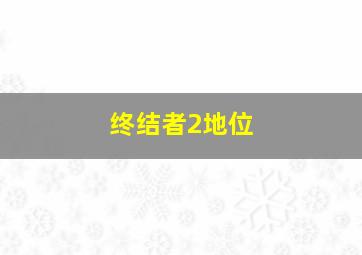 终结者2地位